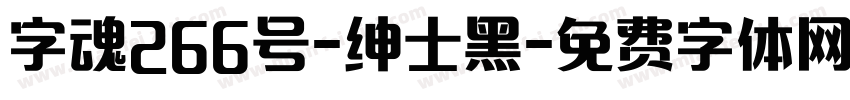 字魂266号-绅士黑-免费字体网